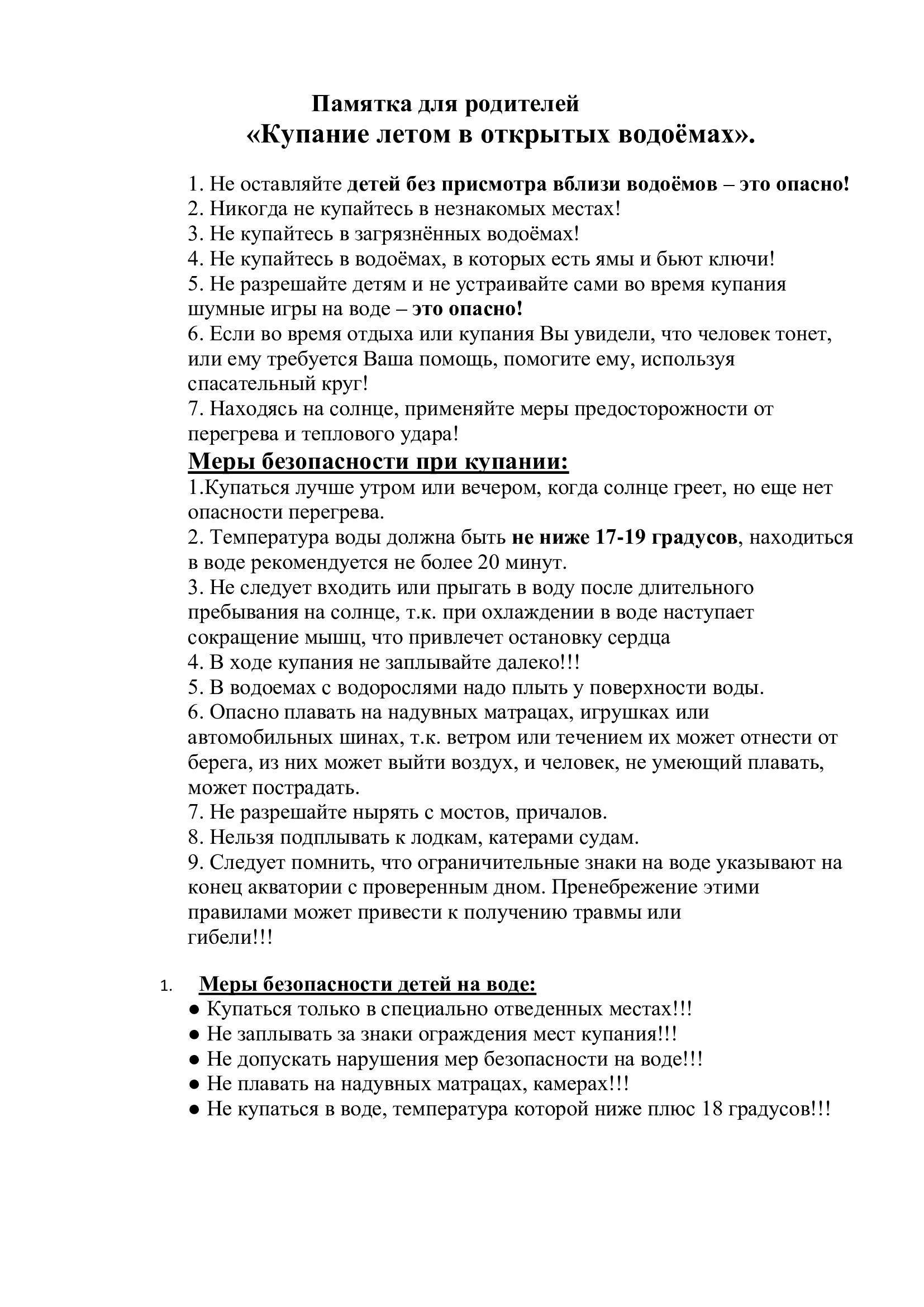 Памятка для родителей
«Купание летом в открытых водоёмах».

1. Не оставляйте детей без присмотра вблизи водоёмов – это опасно!
2. Никогда не купайтесь в незнакомых местах!
3. Не купайтесь в загрязнённых водоёмах!
4. Не купайтесь в водоёмах, в которых есть ямы и бьют ключи!
5. Не разрешайте детям и не устраивайте сами во время купания шумные игры на воде – это опасно!
6. Если во время отдыха или купания Вы увидели, что человек тонет, или ему требуется Ваша помощь, помогите ему, используя спасательный круг!
7. Находясь на солнце, применяйте меры предосторожности от перегрева и теплового удара!

Меры безопасности при купании:
1.Купаться лучше утром или вечером, когда солнце греет, но еще нет опасности перегрева.
2. Температура воды должна быть не ниже 17-19 градусов, находиться в воде рекомендуется не более 20 минут.
3. Не следует входить или прыгать в воду после длительного пребывания на солнце, т.к. при охлаждении в воде наступает сокращение мышц, что привлечет остановку сердца
4. В ходе купания не заплывайте далеко!!!
5. В водоемах с водорослями надо плыть у поверхности воды.
6. Опасно плавать на надувных матрацах, игрушках или автомобильных шинах, т.к. ветром или течением их может отнести от берега, из них может выйти воздух, и человек, не умеющий плавать, может пострадать.
7. Не разрешайте нырять с мостов, причалов.
8. Нельзя подплывать к лодкам, катерами судам.
9. Следует помнить, что ограничительные знаки на воде указывают на конец акватории с проверенным дном. Пренебрежение этими правилами может привести к получению травмы или гибели!!!

1. Меры безопасности детей на воде:
● Купаться только в специально отведенных местах!!!
● Не заплывать за знаки ограждения мест купания!!!
● Не допускать нарушения мер безопасности на воде!!!
● Не плавать на надувных матрацах, камерах!!!
● Не купаться в воде, температура которой ниже плюс 18 градусов!!!